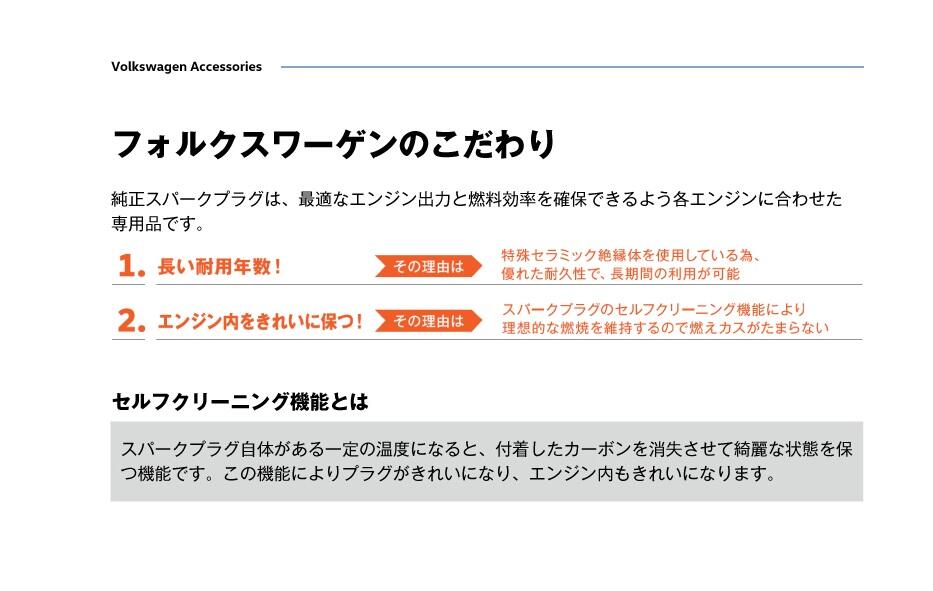 Volkswagen Accessories

フォルクスワーゲンのこだわり

純正スパークプラグは、最適なエンジン出力と燃料効率を確保できるよう各エンジンに合わせた専用品です。

1. 長い耐用年数！ その理由は 特殊セラミック絶縁体を使用している為、優れた耐久性で、長期間の利用が可能

2. エンジン内をきれいに保つ！ その理由は スパークプラグのセルフクリーニング機能により理想的な燃焼を維持するので燃えカスがたまらない

セルフクリーニング機能とは

スパークプラグ自体がある一定の温度になると、付着したカーボンを消失させて綺麗な状態を保つ機能です。この機能によりプラグがきれいになり、エンジン内もきれいになります。